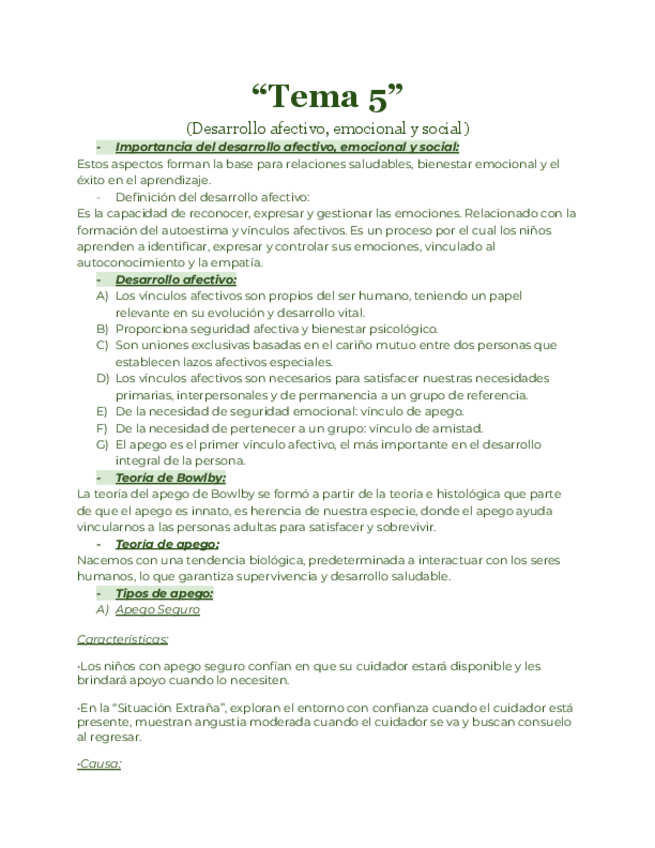 “Tema 5”

(Desarrollo afectivo, emocional y social)

- Importancia del desarrollo afectivo, emocional y social:

Estos aspectos forman la base para relaciones saludables, bienestar emocional y el éxito en el aprendizaje.

- Definición del desarrollo afectivo:

Es la capacidad de reconocer, expresar y gestionar las emociones. Relacionado con la formación del autoestima y vínculos afectivos. Es un proceso por el cual los niños aprenden a identificar, expresar y controlar sus emociones, vinculado al autoconocimiento y la empatía.

- Desarrollo afectivo:

A) Los vínculos afectivos son propios del ser humano, teniendo un papel relevante en su evolución y desarrollo vital.
B) Proporciona seguridad afectiva y bienestar psicológico.
C) Son uniones exclusivas basadas en el cariño mutuo entre dos personas que establecen lazos afectivos especiales.
D) Los vínculos afectivos son necesarios para satisfacer nuestras necesidades primarias, interpersonales y de permanencia a un grupo de referencia.
E) De la necesidad de seguridad emocional: vínculo de apego.
F) De la necesidad de pertenecer a un grupo: vínculo de amistad.
G) El apego es el primer vínculo afectivo, el más importante en el desarrollo integral de la persona.

- Teoría de Bowlby:

La teoría del apego de Bowlby se formó a partir de la teoría e histológica que parte de que el apego es innato, es herencia de nuestra especie, donde el apego ayuda vincularnos a las personas adultas para satisfacer y sobrevivir.

- Teoría de apego:

Nacemos con una tendencia biológica, predeterminada a interactuar con los seres humanos, lo que garantiza supervivencia y desarrollo saludable.

- Tipos de apego:

A) Apego Seguro

Características:

•Los niños con apego seguro confían en que su cuidador estará disponible y les brindará apoyo cuando lo necesiten.

•En la “Situación Extraña”, exploran el entorno con confianza cuando el cuidador está presente, muestran angustia moderada cuando el cuidador se va y buscan consuelo al regresar.

•Causa: